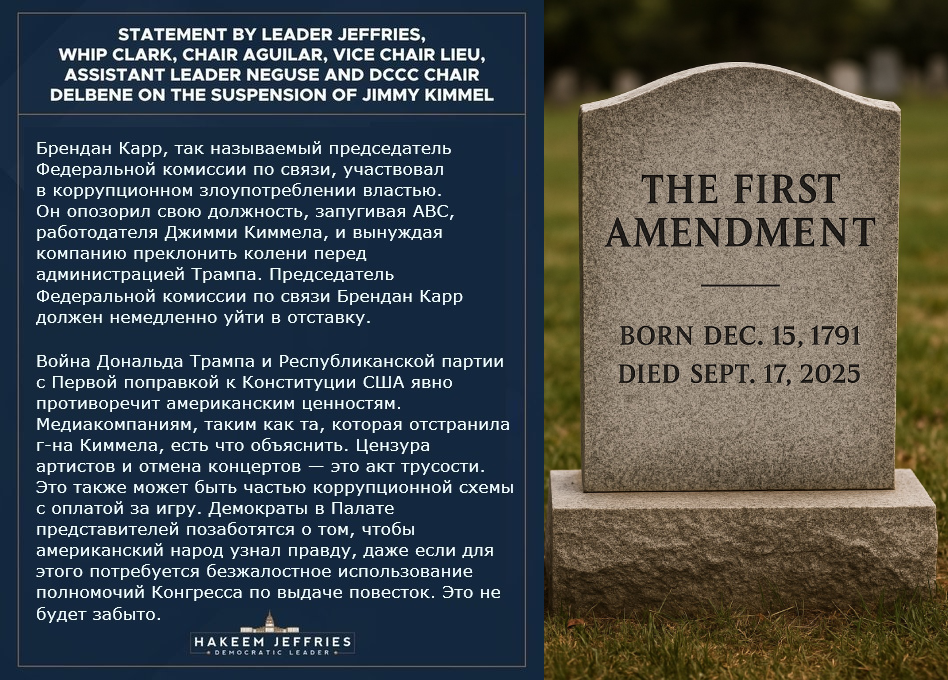 STATEMENT BY LEADER JEFFRIES, WHIP CLARK, CHAIR AGUILAR, VICE CHAIR LIEU, ASSISTANT LEADER NEGUSE AND DCCC CHAIR DELBENE ON THE SUSPENSION OF JIMMY KIMMEL

Брендан Карр, так называемый председатель Федеральной комиссии по связи, участвовал в коррупционном злоупотреблении властью. Он опозорил свою должность, запугивая ABC, работодателя Джимми Киммела, и вынуждая компанию преклонить колени перед администрацией Трампа. Председатель Федеральной комиссии по связи Брендан Карр должен немедленно уйти в отставку.

Война Дональда Трампа и Республиканской партии с Первой поправкой к Конституции США явно противоречит американским ценностям. Медиакомпаниям, таким как та, которая отстранила г-на Киммела, есть что объяснить. Цензура артистов и отмена концертов — это акт трусости. Это также может быть частью коррупционной схемы с оплатой за игру. Демократы в Палате представителей позаботятся о том, чтобы американский народ узнал правду, даже если для этого потребуется безжалостное использование полномочий Конгресса по выдаче повесток. Это не будет забыто.

HAKEEM JEFFRIES
DEMOCRATIC LEADER

THE FIRST AMENDMENT

BORN DEC. 15, 1791
DIED SEPT. 17, 2025